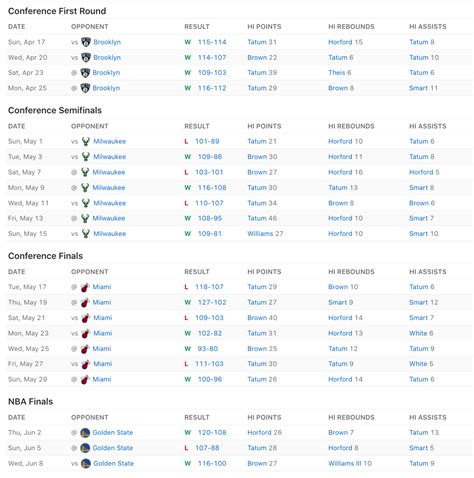 Conference First Round

| DATE | OPPONENT | RESULT | HI POINTS | HI REBOUNDS | HI ASSISTS |
|---|---|---|---|---|---|
| Sun, Apr 17 | vs Brooklyn | W 115-114 | Tatum 31 | Horford 15 | Tatum 8 |
| Wed, Apr 20 | vs Brooklyn | W 114-107 | Brown 22 | Tatum 6 | Tatum 10 |
| Sat, Apr 23 | @ Brooklyn | W 109-103 | Tatum 39 | Theis 6 | Tatum 6 |
| Mon, Apr 25 | @ Brooklyn | W 116-112 | Tatum 29 | Brown 8 | Smart 11 |

Conference Semifinals

| DATE | OPPONENT | RESULT | HI POINTS | HI REBOUNDS | HI ASSISTS |
|---|---|---|---|---|---|
| Sun, May 1 | vs Milwaukee | L 101-89 | Tatum 21 | Horford 10 | Tatum 6 |
| Tue, May 3 | vs Milwaukee | W 109-86 | Brown 30 | Horford 11 | Tatum 8 |
| Sat, May 7 | @ Milwaukee | L 103-101 | Brown 27 | Horford 16 | Horford 5 |
| Mon, May 9 | @ Milwaukee | W 116-108 | Tatum 30 | Tatum 13 | Smart 8 |
| Wed, May 11 | vs Milwaukee | L 110-107 | Tatum 34 | Brown 8 | Brown 6 |
| Fri, May 13 | @ Milwaukee | W 108-95 | Tatum 46 | Horford 10 | Smart 7 |
| Sun, May 15 | vs Milwaukee | W 109-81 | Williams 27 | Horford 10 | Smart 10 |

Conference Finals

| DATE | OPPONENT | RESULT | HI POINTS | HI REBOUNDS | HI ASSISTS |
|---|---|---|---|---|---|
| Tue, May 17 | @ Miami | L 118-107 | Tatum 29 | Brown 10 | Tatum 6 |
| Thu, May 19 | @ Miami | W 127-102 | Tatum 27 | Smart 9 | Smart 12 |
| Sat, May 21 | vs Miami | L 109-103 | Brown 40 | Horford 14 | Smart 7 |
| Mon, May 23 | vs Miami | W 102-82 | Tatum 31 | Horford 13 | White 6 |
| Wed, May 25 | @ Miami | W 93-80 | Brown 25 | Tatum 12 | Tatum 9 |
| Fri, May 27 | vs Miami | L 111-103 | Tatum 30 | Tatum 9 | White 5 |
| Sun, May 29 | @ Miami | W 100-96 | Tatum 26 | Horford 14 | Tatum 6 |

NBA Finals

| DATE | OPPONENT | RESULT | HI POINTS | HI REBOUNDS | HI ASSISTS |
|---|---|---|---|---|---|
| Thu, Jun 2 | @ Golden State | W 120-108 | Horford 26 | Brown 7 | Tatum 13 |
| Sun, Jun 5 | @ Golden State | L 107-88 | Tatum 28 | Horford 8 | Smart 5 |
| Wed, Jun 8 | vs Golden State | W 116-100 | Brown 27 | Williams III 10 | Tatum 9 |